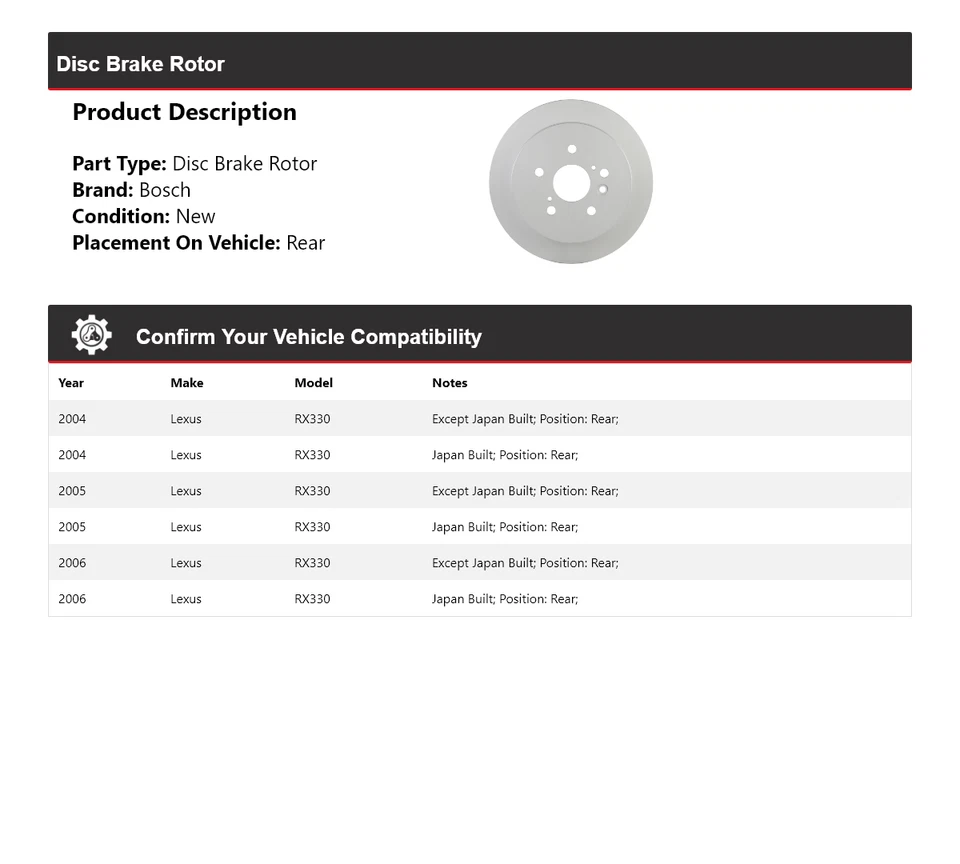 Disc Brake Rotor

Product Description

Part Type: Disc Brake Rotor
Brand: Bosch
Condition: New
Placement On Vehicle: Rear

Confirm Your Vehicle Compatibility

| Year | Make | Model | Notes |
|---|---|---|---|
| 2004 | Lexus | RX330 | Except Japan Built; Position: Rear; |
| 2004 | Lexus | RX330 | Japan Built; Position: Rear; |
| 2005 | Lexus | RX330 | Except Japan Built; Position: Rear; |
| 2005 | Lexus | RX330 | Japan Built; Position: Rear; |
| 2006 | Lexus | RX330 | Except Japan Built; Position: Rear; |
| 2006 | Lexus | RX330 | Japan Built; Position: Rear; |